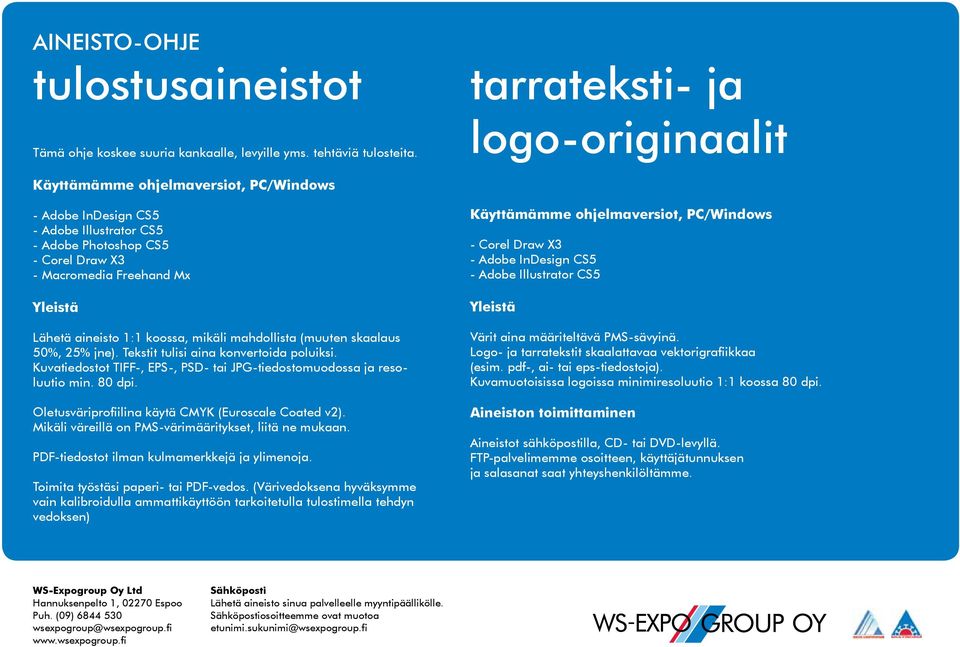 AINEISTO-OHJE
tulostusaineistot

Tämä ohje koskee suuria kankaalle, levyille yms. tehtäviä tulosteita.

Käyttämämme ohjelmaversiot, PC/Windows

- Adobe InDesign CS5
- Adobe Illustrator CS5
- Adobe Photoshop CS5
- Corel Draw X3
- Macromedia Freehand Mx

Yleistä

Lähetä aineisto 1:1 koossa, mikäli mahdollista (muuten skaalaus 50%, 25% jne). Tekstit tulisi aina konvertoida poluiksi. Kuvatiedostot TIFF-, EPS-, PSD- tai JPG-tiedostomuodossa ja resoluutio min. 80 dpi.

Oletusväriprofiilina käytä CMYK (Euroscale Coated v2). Mikäli väreillä on PMS-värimääritykset, liitä ne mukaan.

PDF-tiedostot ilman kulmamerkkejä ja ylimenoja.

Toimita työstäsi paperi- tai PDF-vedos. (Värivedoksena hyväksymme vain kalibroidulla ammattikäyttöön tarkoitetulla tulostimella tehdyn vedoksen)

tarrateksti- ja logo-originaalit

Käyttämämme ohjelmaversiot, PC/Windows

- Corel Draw X3
- Adobe InDesign CS5
- Adobe Illustrator CS5

Yleistä

Värit aina määriteltävä PMS-sävyinä.
Logo- ja tarratekstit skaalattavaa vektorigrafiikkaa (esim. pdf-, ai- tai eps-tiedostoja).
Kuvamuotoisissa logoissa minimiresoluutio 1:1 koossa 80 dpi.

Aineiston toimittaminen

Aineistot sähköpostilla, CD- tai DVD-levyllä.
FTP-palvelimemme osoitteen, käyttäjätunnuksen ja salasanat saat yhteyshenkilöltämme.

WS-Expogroup Oy Ltd
Hannuksenpelto 1, 02270 Espoo
Puh. (09) 6844 530
wsexpogroup@wsexpogroup.fi
www.wsexpogroup.fi

Sähköposti
Lähetä aineisto sinua palvelleelle myyntipäällikölle.
Sähköpostiosoitteemme ovat muotoa
etunimi.sukunimi@wsexpogroup.fi

WS-EXPO GROUP OY